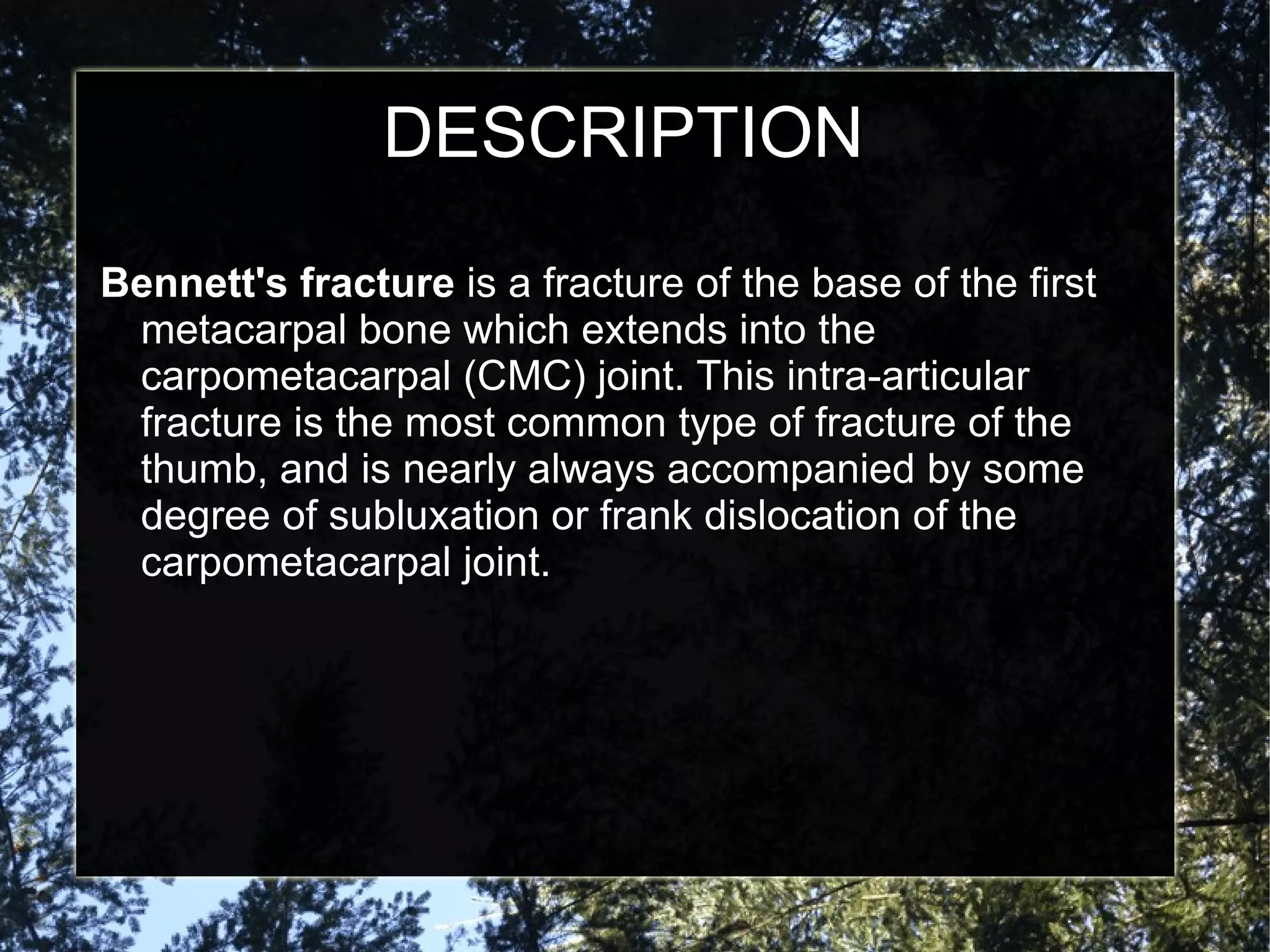 DESCRIPTION

Bennett's fracture is a fracture of the base of the first metacarpal bone which extends into the carpometacarpal (CMC) joint. This intra-articular fracture is the most common type of fracture of the thumb, and is nearly always accompanied by some degree of subluxation or frank dislocation of the carpometacarpal joint.